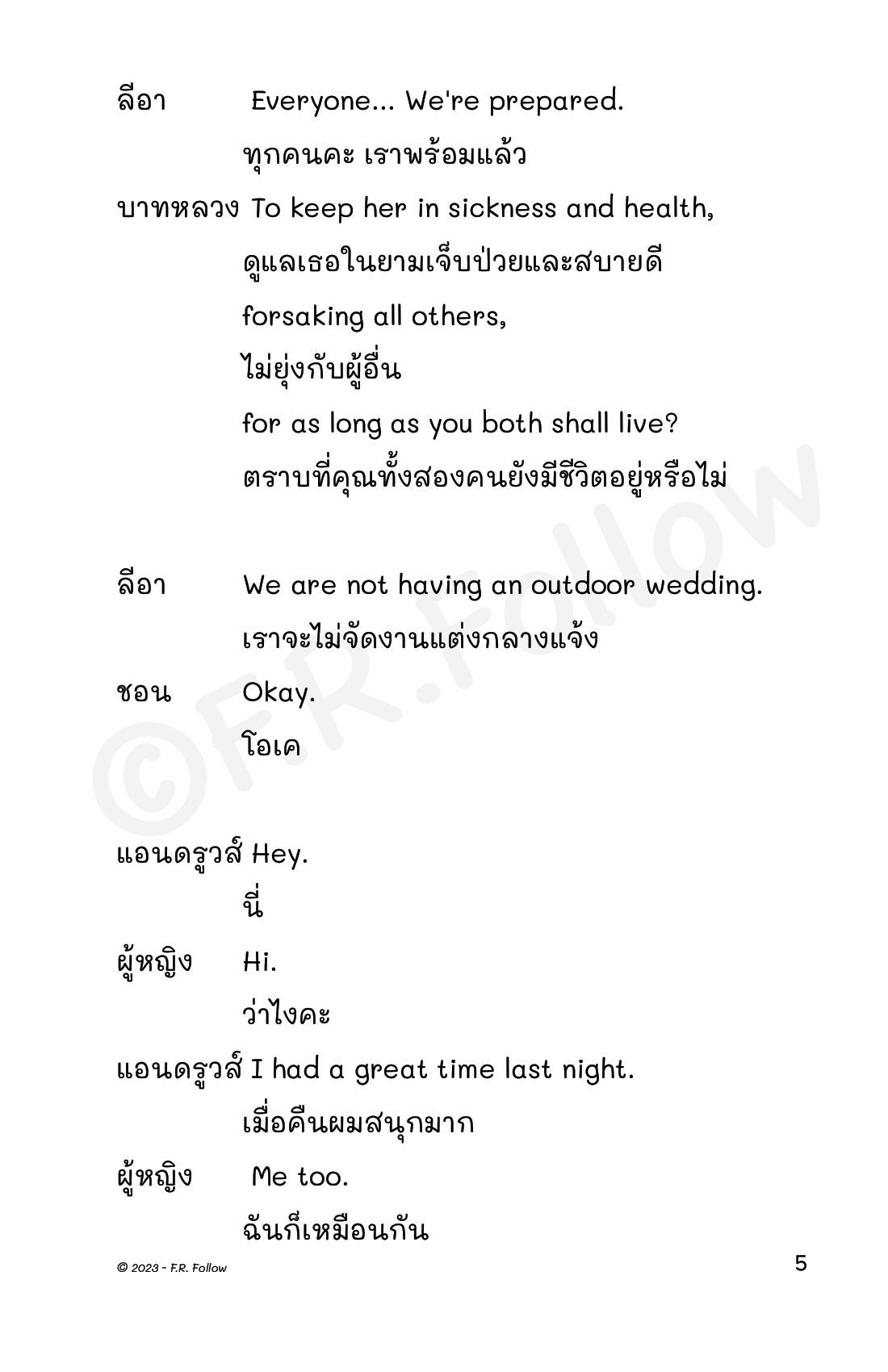 ลีอา Everyone... We're prepared.

ทุกคนคะ เราพร้อมแล้ว

บาทหลวง To keep her in sickness and health,

ดูแลเธอในยามเจ็บป่วยและสบายดี

forsaking all others,

ไม่ยุ่งกับผู้อื่น

for as long as you both shall live?

ตราบที่คุณทั้งสองคนยังมีชีวิตอยู่หรือไม่

ลีอา We are not having an outdoor wedding.

เราจะไม่จัดงานแต่งกลางแจ้ง

ชอน Okay.

โอเค

แอนดรูวส์ Hey.

นี่

ผู้หญิง Hi.

ว่าไงคะ

แอนดรูวส์ I had a great time last night.

เมื่อคืนผมสนุกมาก

ผู้หญิง Me too.

ฉันก็เหมือนกัน

©F.R.Follow

© 2023 - F.R. Follow

5